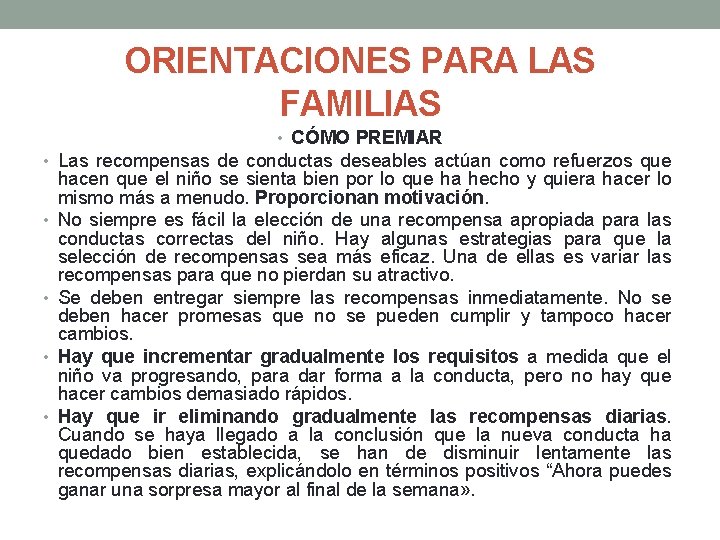 ORIENTACIONES PARA LAS FAMILIAS

• CÓMO PREMIAR

• Las recompensas de conductas deseables actúan como refuerzos que hacen que el niño se sienta bien por lo que ha hecho y quiera hacer lo mismo más a menudo. Proporcionan motivación.

• No siempre es fácil la elección de una recompensa apropiada para las conductas correctas del niño. Hay algunas estrategias para que la selección de recompensas sea más eficaz. Una de ellas es variar las recompensas para que no pierdan su atractivo.

• Se deben entregar siempre las recompensas inmediatamente. No se deben hacer promesas que no se pueden cumplir y tampoco hacer cambios.

• Hay que incrementar gradualmente los requisitos a medida que el niño va progresando, para dar forma a la conducta, pero no hay que hacer cambios demasiado rápidos.

• Hay que ir eliminando gradualmente las recompensas diarias. Cuando se haya llegado a la conclusión que la nueva conducta ha quedado bien establecida, se han de disminuir lentamente las recompensas diarias, explicándolo en términos positivos “Ahora puedes ganar una sorpresa mayor al final de la semana».